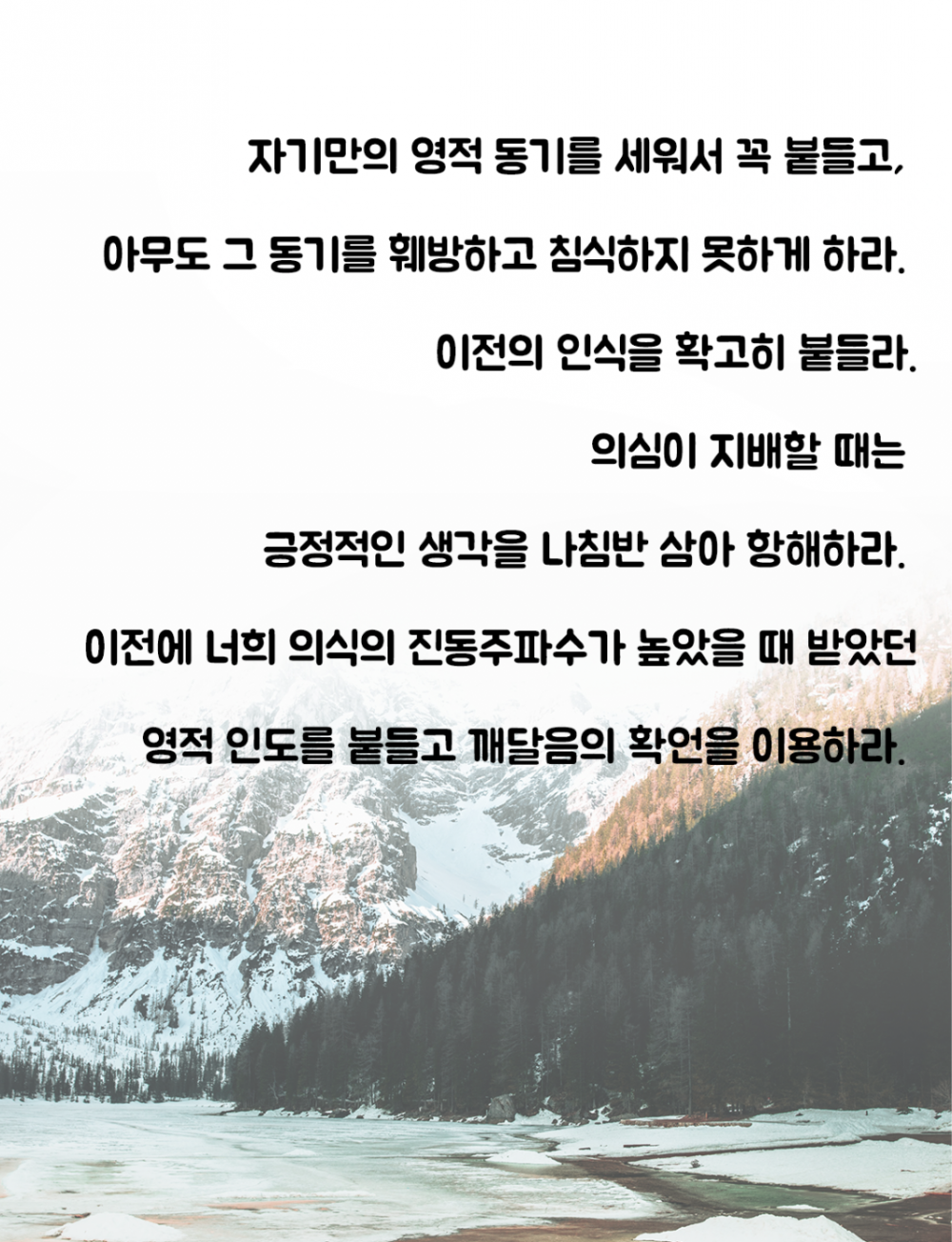 자기만의 영적 동기를 세워서 꼭 붙들고,

아무도 그 동기를 훼방하고 침식하지 못하게 하라.

이전의 인식을 확고히 붙들라.

의심이 지배할 때는

긍정적인 생각을 나침반 삼아 항해하라.

이전에 너희 의식의 진동주파수가 높았을 때 받았던

영적 인도를 붙들고 깨달음의 확언을 이용하라.